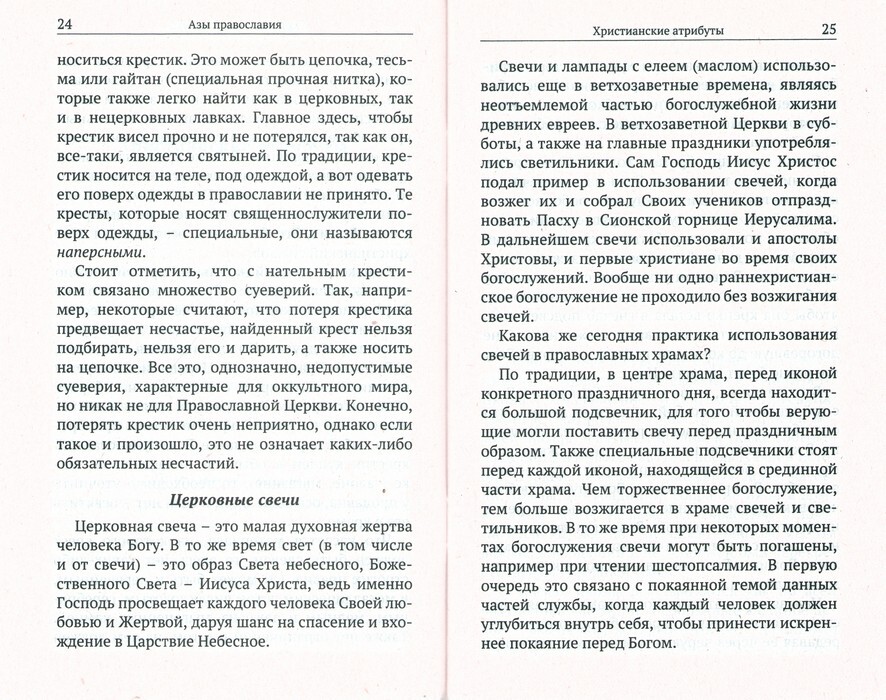 24 Азы православия

носиться крестик. Это может быть цепочка, тесьма или гайтан (специальная прочная нитка), которые также легко найти как в церковных, так и в нецерковных лавках. Главное здесь, чтобы крестик висел прочно и не потерялся, так как он, все-таки, является святыней. По традиции, крестик носится на теле, под одеждой, а вот одевать его поверх одежды в православии не принято. Те кресты, которые носят священнослужители поверх одежды, – специальные, они называются наперсными.

Стоит отметить, что с нательным крестиком связано множество суеверий. Так, например, некоторые считают, что потеря крестика предвещает несчастье, найденный крест нельзя подбирать, нельзя его и дарить, а также носить на цепочке. Все это, однозначно, недопустимые суеверия, характерные для оккультного мира, но никак не для Православной Церкви. Конечно, потерять крестик очень неприятно, однако если такое и произошло, это не означает каких-либо обязательных несчастий.

Церковные свечи

Церковная свеча – это малая духовная жертва человека Богу. В то же время свет (в том числе и от свечи) – это образ Света небесного, Божественного Света – Иисуса Христа, ведь именно Господь просвещает каждого человека Своей любовью и Жертвой, даруя шанс на спасение и вхождение в Царствие Небесное.

Христианские атрибуты 25

Свечи и лампады с елеем (маслом) использовались еще в ветхозаветные времена, являясь неотъемлемой частью богослужебной жизни древних евреев. В ветхозаветной Церкви в субботы, а также на главные праздники употреблялись светильники. Сам Господь Иисус Христос подал пример в использовании свечей, когда возжег их и собрал Своих учеников отпраздновать Пасху в Сионской горнице Иерусалима. В дальнейшем свечи использовали и апостолы Христовы, и первые христиане во время своих богослужений. Вообще ни одно раннехристианское богослужение не проходило без возжигания свечей.

Какова же сегодня практика использования свечей в православных храмах?

По традиции, в центре храма, перед иконой конкретного праздничного дня, всегда находится большой подсвечник, для того чтобы верующие могли поставить свечу перед праздничным образом. Также специальные подсвечники стоят перед каждой иконой, находящейся в срединной части храма. Чем торжественнее богослужение, тем больше возжигается в храме свечей и светильников. В то же время при некоторых моментах богослужения свечи могут быть погашены, например при чтении шестопсалмия. В первую очередь это связано с покаянной темой данных частей службы, когда каждый человек должен углубиться внутрь себя, чтобы принести искреннее покаяние перед Богом.